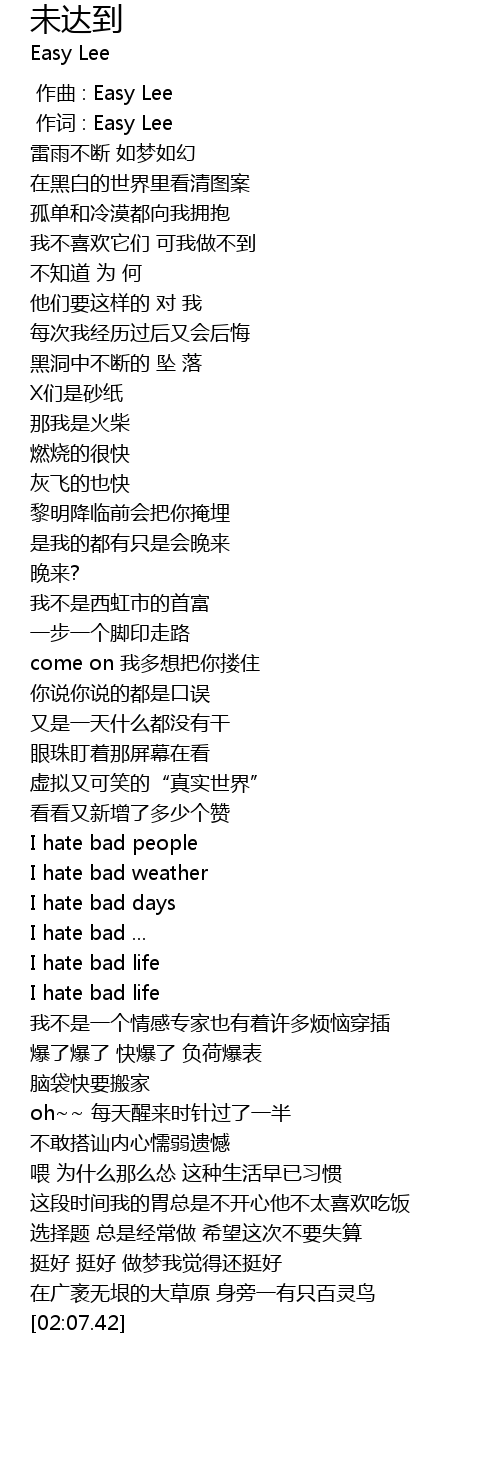 未达到
Easy Lee

作曲 : Easy Lee
作词 : Easy Lee
雷雨不断 如梦如幻
在黑白的世界里看清图案
孤单和冷漠都向我拥抱
我不喜欢它们 可我做不到
不知道 为 何
他们要这样的 对 我
每次我经历过后又会后悔
黑洞中不断的 坠 落
X们是砂纸
那我是火柴
燃烧的很快
灰飞的也快
黎明降临前会把你掩埋
是我的都有只是会晚来
晚来?
我不是西虹市的首富
一步一个脚印走路
come on 我多想把你搂住
你说你说的都是口误
又是一天什么都没有干
眼珠盯着那屏幕在看
虚拟又可笑的“真实世界”
看看又新增了多少个赞
I hate bad people
I hate bad weather
I hate bad days
I hate bad ...
I hate bad life
I hate bad life
我不是一个情感专家也有着许多烦恼穿插
爆了爆了 快爆了 负荷爆表
脑袋快要搬家
oh~~ 每天醒来时针过了一半
不敢搭讪内心懦弱遗憾
喂 为什么那么怂 这种生活早已习惯
这段时间我的胃总是不开心他不太喜欢吃饭
选择题 总是经常做 希望这次不要失算
挺好 挺好 做梦我觉得还挺好
在广袤无垠的大草原 身旁一有只百灵鸟
[02:07.42]